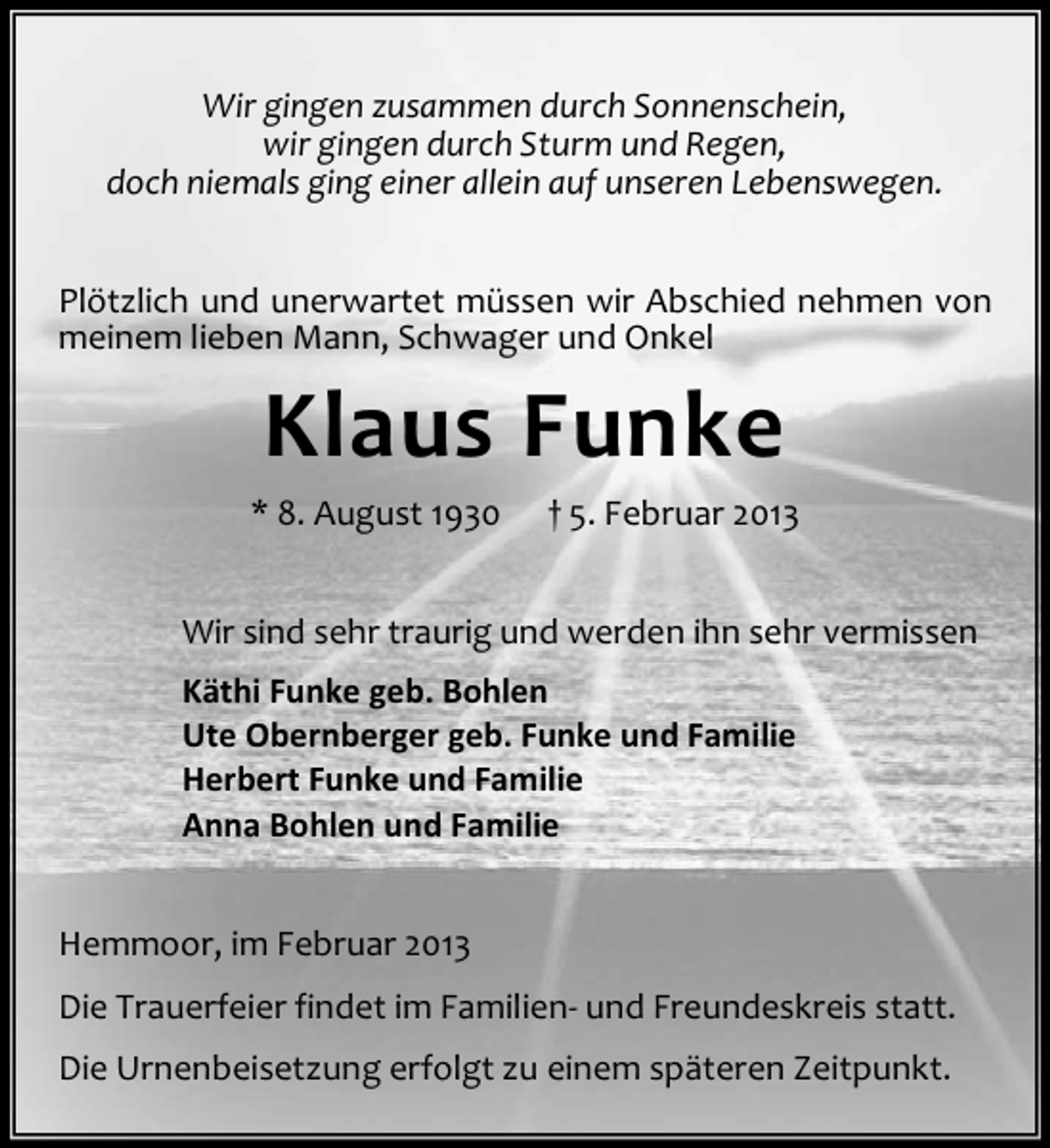 Wir gingen zusammen durch Sonnenschein,
wir gingen durch Sturm und Regen,
doch niemals ging einer allein auf unseren Lebenswegen.

Plötzlich und unerwartet müssen wir Abschied nehmen von meinem lieben Mann, Schwager und Onkel

Klaus Funke

* 8. August 1930 † 5. Februar 2013

Wir sind sehr traurig und werden ihn sehr vermissen

Käthi Funke geb. Bohlen
Ute Obernberger geb. Funke und Familie
Herbert Funke und Familie
Anna Bohlen und Familie

Hemmoor, im Februar 2013

Die Trauerfeier findet im Familien- und Freundeskreis statt.

Die Urnenbeisetzung erfolgt zu einem späteren Zeitpunkt.